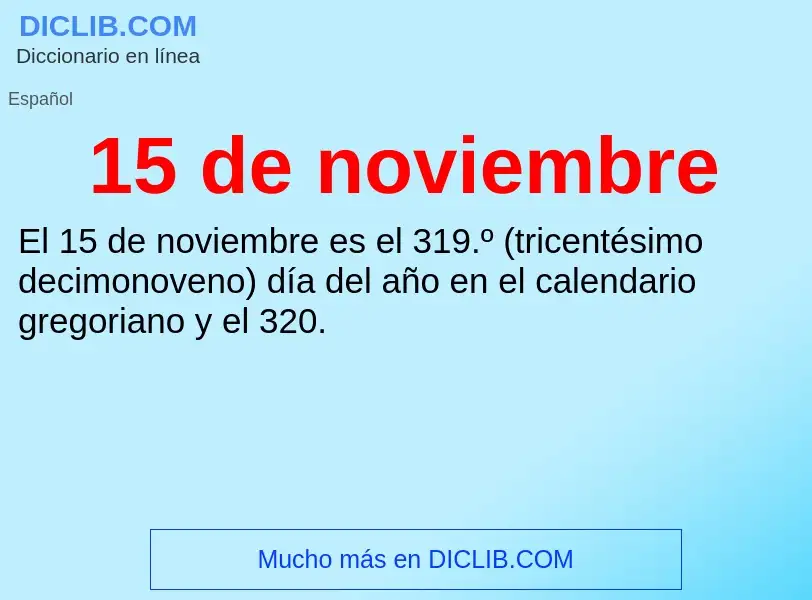 DICLIB.COM
Diccionario en línea

Español

15 de noviembre

El 15 de noviembre es el 319.º (tricentésimo decimonoveno) día del año en el calendario gregoriano y el 320.

Mucho más en DICLIB.COM